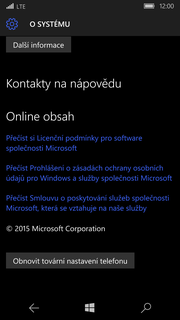 LTE 12:00

O SYSTÉMU

Další informace

Kontakty na nápovědu

Online obsah

Přečíst si Licenční podmínky pro software společnosti Microsoft

Přečíst Prohlášení o zásadách ochrany osobních údajů pro Windows a služby společnosti Microsoft

Přečíst Smlouvu o poskytování služeb společnosti Microsoft, která se vztahuje na naše služby

© 2015 Microsoft Corporation

Obnovit tovární nastavení telefonu